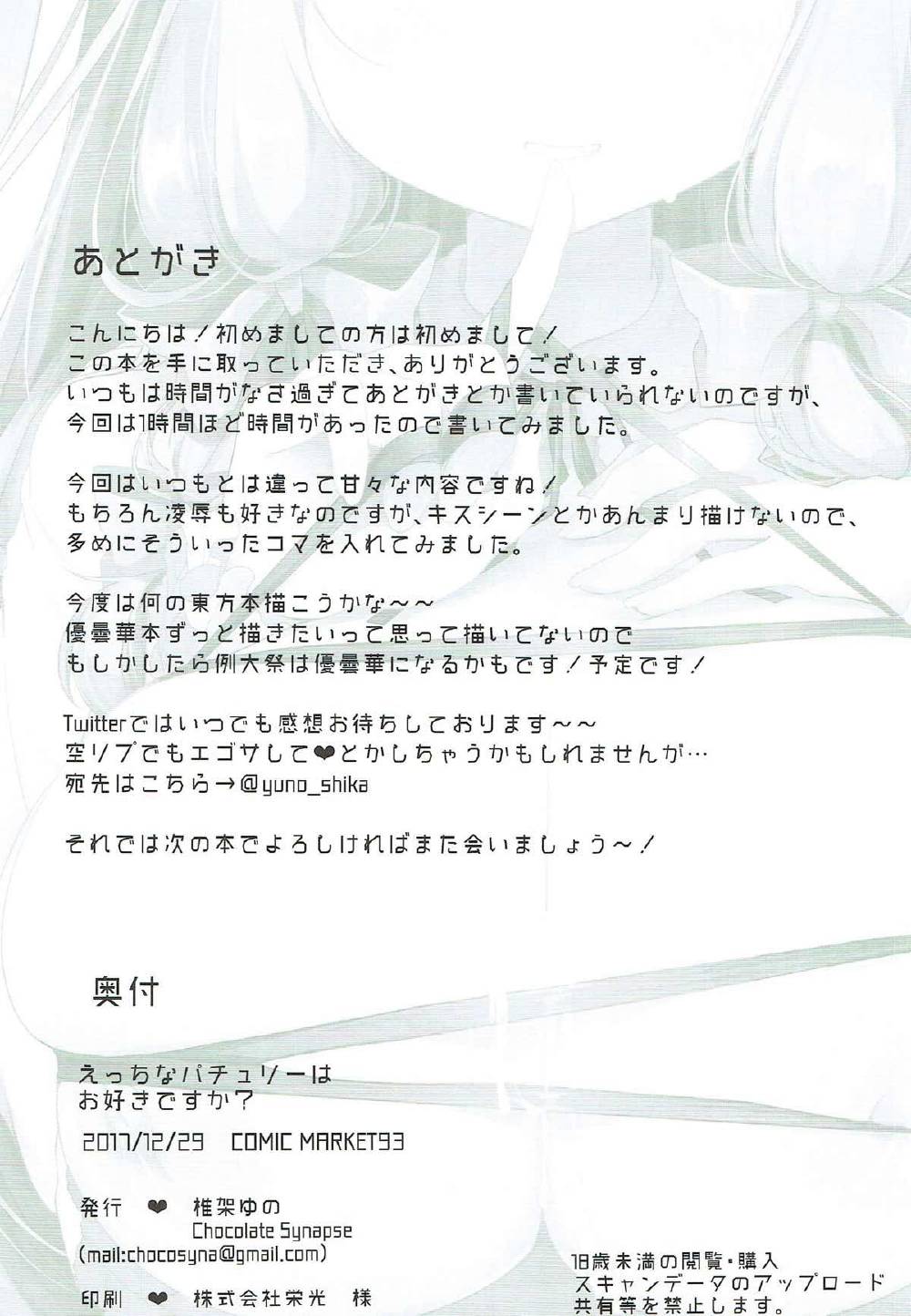 あとがき

こんにちは！初めましての方は初めまして！
この本を手に取っていただき、ありがとうございます。
いつもは時間がなさ過ぎてあとがきとか書いていられないのですが、
今回は1時間ほど時間があったので書いてみました。

今回はいつもとは違って甘々な内容ですね！
もちろん凌辱も好きなのですが、キスシーンとかあんまり描けないので、
多めにそういったコマを入れてみました。

今度は何の東方本描こうかな～～
優曇華本ずっと描きたいって思って描いてないので
もしかしたら例大祭は優曇華になるかもです！予定です！

Twitterではいつでも感想お待ちしております～～
空リプでもエゴサして❤とかしちゃうかもしれませんが…
宛先はこちら→@yuno_shika

それでは次の本でよろしければまた会いましょう～！

奥付

えっちなパチュリーは
お好きですか？

2017/12/29 COMIC MARKET93

発行 ❤ 椎架ゆの
Chocolate Synapse
(mail:chocosyna@gmail.com)

印刷 ❤ 株式会社栄光 様

18歳未満の閲覧・購入
スキャンデータのアップロード
共有等を禁止します。